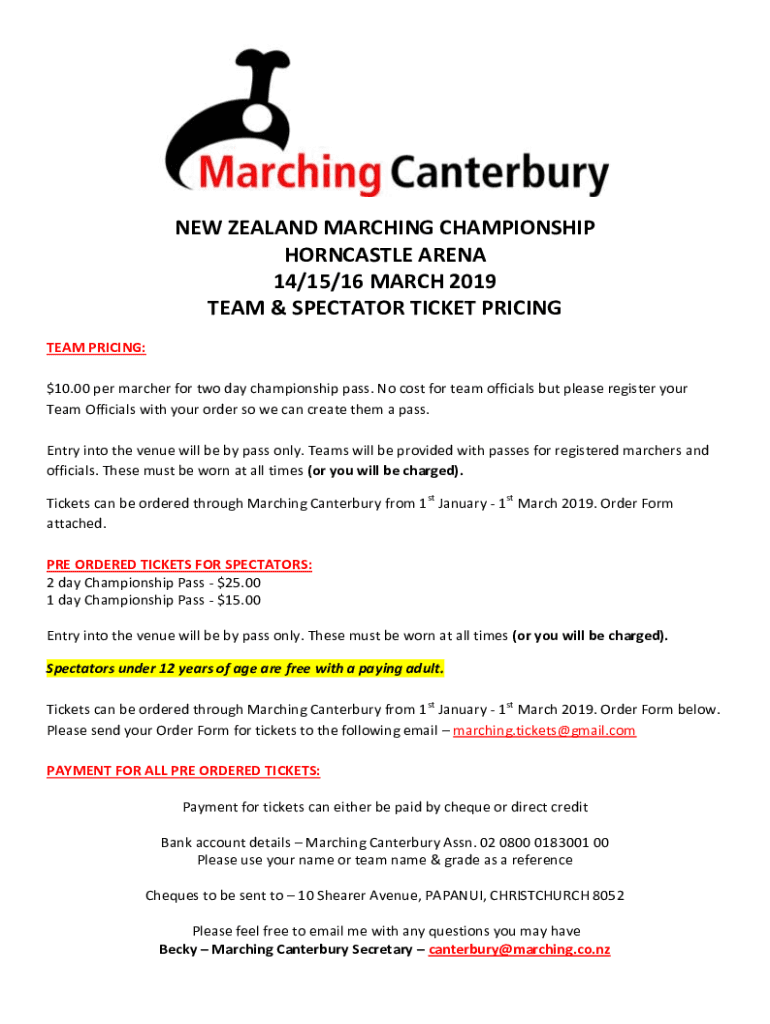 Marching Canterbury

NEW ZEALAND MARCHING CHAMPIONSHIP
HORNCASTLE ARENA
14/15/16 MARCH 2019
TEAM & SPECTATOR TICKET PRICING

TEAM PRICING:

$10.00 per marcher for two day championship pass. No cost for team officials but please register your Team Officials with your order so we can create them a pass.

Entry into the venue will be by pass only. Teams will be provided with passes for registered marchers and officials. These must be worn at all times (or you will be charged).

Tickets can be ordered through Marching Canterbury from 1$^{st}$ January - 1$^{st}$ March 2019. Order Form attached.

PRE ORDERED TICKETS FOR SPECTATORS:
2 day Championship Pass - $25.00
1 day Championship Pass - $15.00

Entry into the venue will be by pass only. These must be worn at all times (or you will be charged).

Spectators under 12 years of age are free with a paying adult.

Tickets can be ordered through Marching Canterbury from 1$^{st}$ January - 1$^{st}$ March 2019. Order Form below. Please send your Order Form for tickets to the following email – marching.tickets@gmail.com

PAYMENT FOR ALL PRE ORDERED TICKETS:

Payment for tickets can either be paid by cheque or direct credit

Bank account details – Marching Canterbury Assn. 02 0800 0183001 00
Please use your name or team name & grade as a reference

Cheques to be sent to – 10 Shearer Avenue, PAPANUI, CHRISTCHURCH 8052

Please feel free to email me with any questions you may have
Becky – Marching Canterbury Secretary – canterbury@marching.co.nz